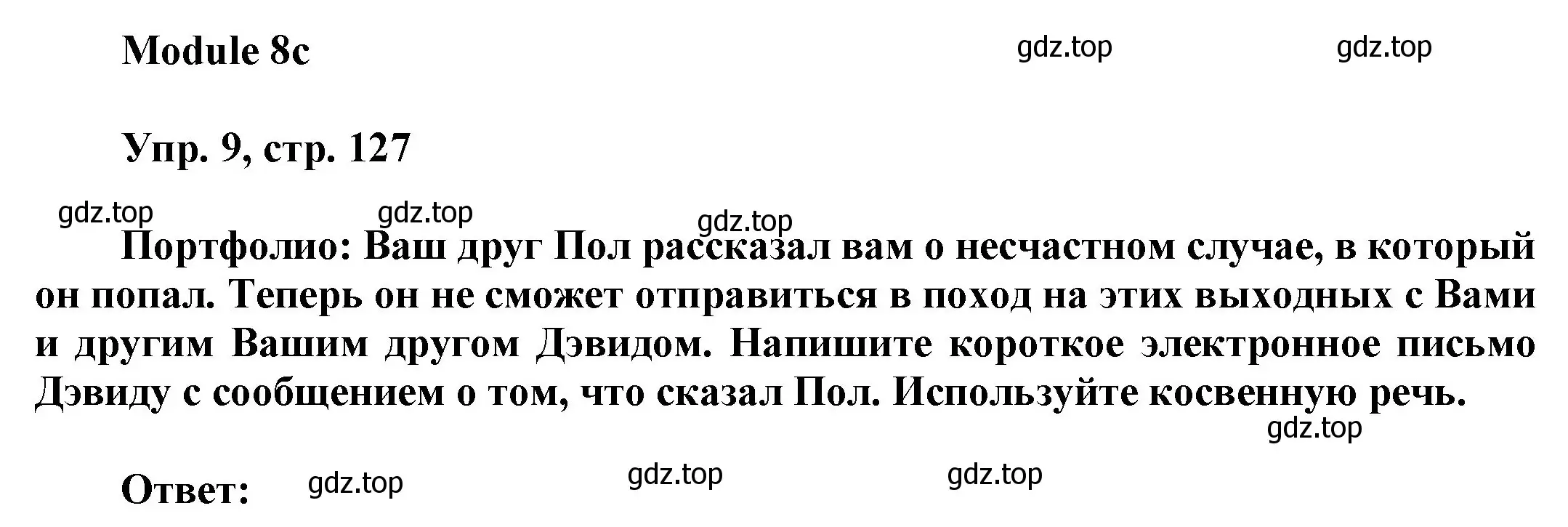 Module 8c gdz.top gdz.top

Упр. 9, стр. 127

gdz.top gdz.top gdz.top

Портфолио: Ваш друг Пол рассказал вам о несчастном случае, в который он попал. Теперь он не сможет отправиться в поход на этих выходных с Вами и другим Вашим другом Дэвидом. Напишите короткое электронное письмо Дэвиду с сообщением о том, что сказал Пол. Используйте косвенную речь.

gdz.top

Ответ: gdz.top gdz.top gdz.top